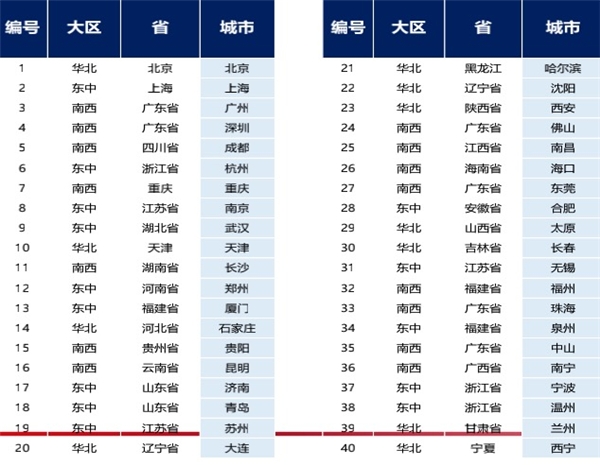 | 编号 | 大区 | 省 | 城市 |
|---|---|---|---|
| 1 | 华北 | 北京 | 北京 |
| 2 | 东中 | 上海 | 上海 |
| 3 | 南西 | 广东省 | 广州 |
| 4 | 南西 | 广东省 | 深圳 |
| 5 | 南西 | 四川省 | 成都 |
| 6 | 东中 | 浙江省 | 杭州 |
| 7 | 南西 | 重庆 | 重庆 |
| 8 | 东中 | 江苏省 | 南京 |
| 9 | 东中 | 湖北省 | 武汉 |
| 10 | 华北 | 天津 | 天津 |
| 11 | 南西 | 湖南省 | 长沙 |
| 12 | 东中 | 河南省 | 郑州 |
| 13 | 东中 | 福建省 | 厦门 |
| 14 | 华北 | 河北省 | 石家庄 |
| 15 | 南西 | 贵州省 | 贵阳 |
| 16 | 南西 | 云南省 | 昆明 |
| 17 | 东中 | 山东省 | 济南 |
| 18 | 东中 | 山东省 | 青岛 |
| 19 | 东中 | 江苏省 | 苏州 |
| 20 | 华北 | 辽宁省 | 大连 |

| 编号 | 大区 | 省 | 城市 |
|---|---|---|---|
| 21 | 华北 | 黑龙江 | 哈尔滨 |
| 22 | 华北 | 辽宁省 | 沈阳 |
| 23 | 华北 | 陕西省 | 西安 |
| 24 | 南西 | 广东省 | 佛山 |
| 25 | 南西 | 江西省 | 南昌 |
| 26 | 南西 | 海南省 | 海口 |
| 27 | 南西 | 广东省 | 东莞 |
| 28 | 东中 | 安徽省 | 合肥 |
| 29 | 华北 | 山西省 | 太原 |
| 30 | 华北 | 吉林省 | 长春 |
| 31 | 东中 | 江苏省 | 无锡 |
| 32 | 南西 | 福建省 | 福州 |
| 33 | 南西 | 广东省 | 珠海 |
| 34 | 东中 | 福建省 | 泉州 |
| 35 | 南西 | 广东省 | 中山 |
| 36 | 南西 | 广西省 | 南宁 |
| 37 | 东中 | 浙江省 | 宁波 |
| 38 | 东中 | 浙江省 | 温州 |
| 39 | 华北 | 甘肃省 | 兰州 |
| 40 | 华北 | 宁夏 | 西宁 |